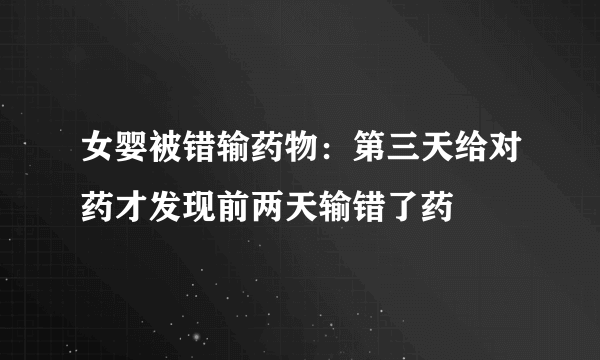 女婴被错输药物：第三天给对药才发现前两天输错了药